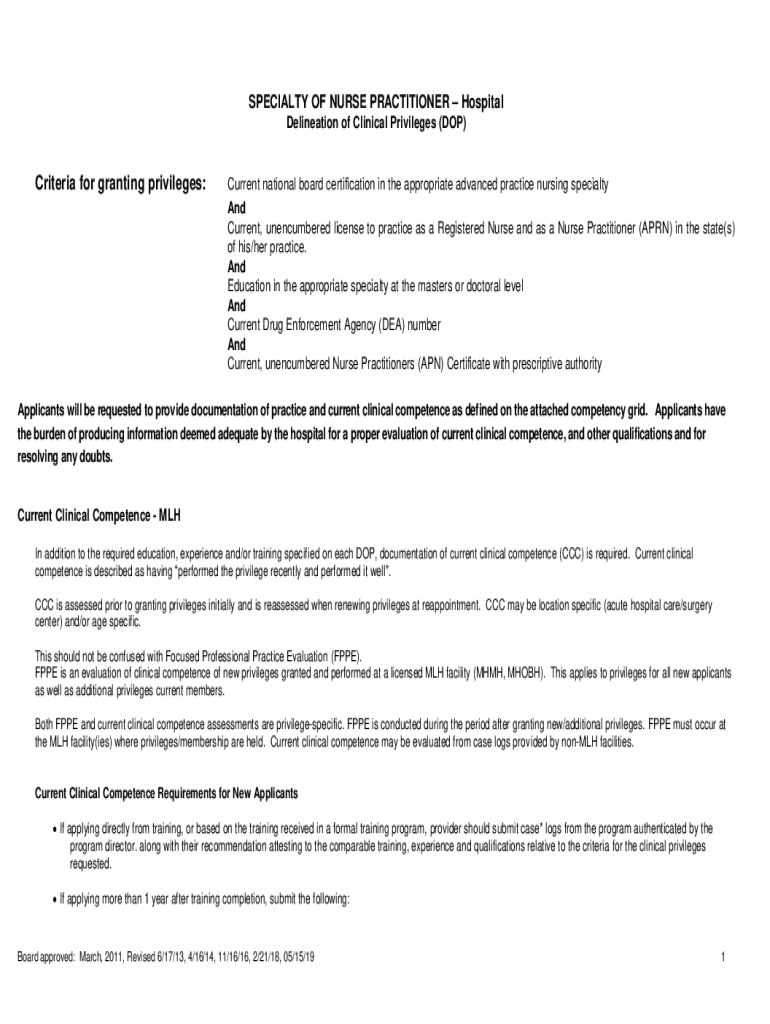 SPECIALTY OF NURSE PRACTITIONER – Hospital
Delineation of Clinical Privileges (DOP)

Criteria for granting privileges:

Current national board certification in the appropriate advanced practice nursing specialty
And
Current, unencumbered license to practice as a Registered Nurse and as a Nurse Practitioner (APRN) in the state(s) of his/her practice.
And
Education in the appropriate specialty at the masters or doctoral level
And
Current Drug Enforcement Agency (DEA) number
And
Current, unencumbered Nurse Practitioners (APN) Certificate with prescriptive authority

Applicants will be requested to provide documentation of practice and current clinical competence as defined on the attached competency grid. Applicants have the burden of producing information deemed adequate by the hospital for a proper evaluation of current clinical competence, and other qualifications and for resolving any doubts.

Current Clinical Competence - MLH

In addition to the required education, experience and/or training specified on each DOP, documentation of current clinical competence (CCC) is required. Current clinical competence is described as having "performed the privilege recently and performed it well".

CCC is assessed prior to granting privileges initially and is reassessed when renewing privileges at reappointment. CCC may be location specific (acute hospital care/surgery center) and/or age specific.

This should not be confused with Focused Professional Practice Evaluation (FPPE).
FPPE is an evaluation of clinical competence of new privileges granted and performed at a licensed MLH facility (MHMH, MHOBH). This applies to privileges for all new applicants as well as additional privileges current members.

Both FPPE and current clinical competence assessments are privilege-specific. FPPE is conducted during the period after granting new/additional privileges. FPPE must occur at the MLH facility(ies) where privileges/membership are held. Current clinical competence may be evaluated from case logs provided by non-MLH facilities.

Current Clinical Competence Requirements for New Applicants

• If applying directly from training, or based on the training received in a formal training program, provider should submit case* logs from the program authenticated by the program director. along with their recommendation attesting to the comparable training, experience and qualifications relative to the criteria for the clinical privileges requested.

• If applying more than 1 year after training completion, submit the following:

Board approved: March, 2011, Revised 6/17/13, 4/16/14, 11/16/16, 2/21/18, 05/15/19

1